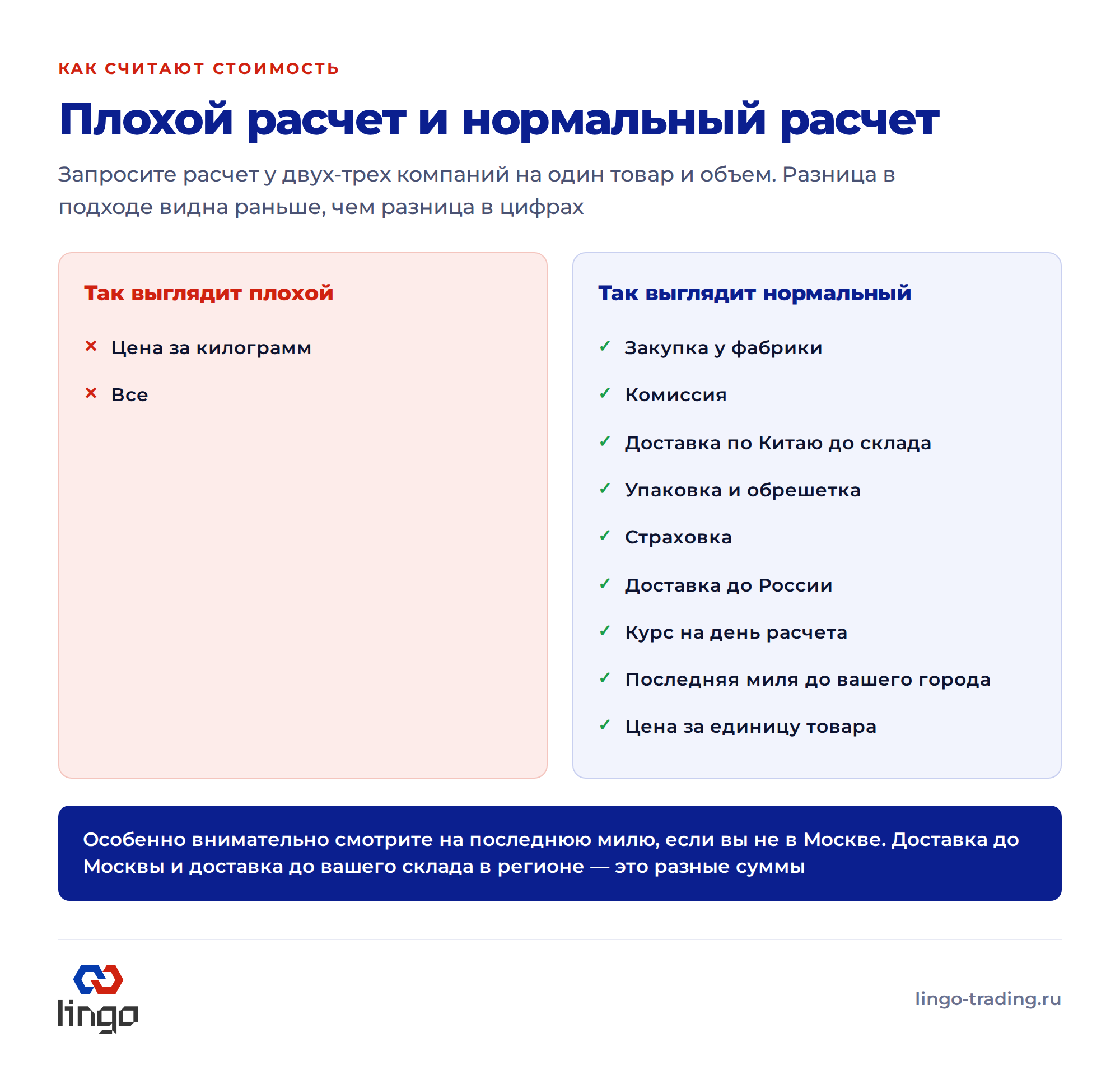 КАК СЧИТАЮТ СТОИМОСТЬ

Плохой расчет и нормальный расчет

Запросите расчет у двух-трех компаний на один товар и объем. Разница в подходе видна раньше, чем разница в цифрах

Так выглядит плохой

✕ Цена за килограмм

✕ Все

Так выглядит нормальный

✓ Закупка у фабрики

✓ Комиссия

✓ Доставка по Китаю до склада

✓ Упаковка и обрешетка

✓ Страховка

✓ Доставка до России

✓ Курс на день расчета

✓ Последняя миля до вашего города

✓ Цена за единицу товара

Особенно внимательно смотрите на последнюю милю, если вы не в Москве. Доставка до Москвы и доставка до вашего склада в регионе — это разные суммы

lingo

lingo-trading.ru